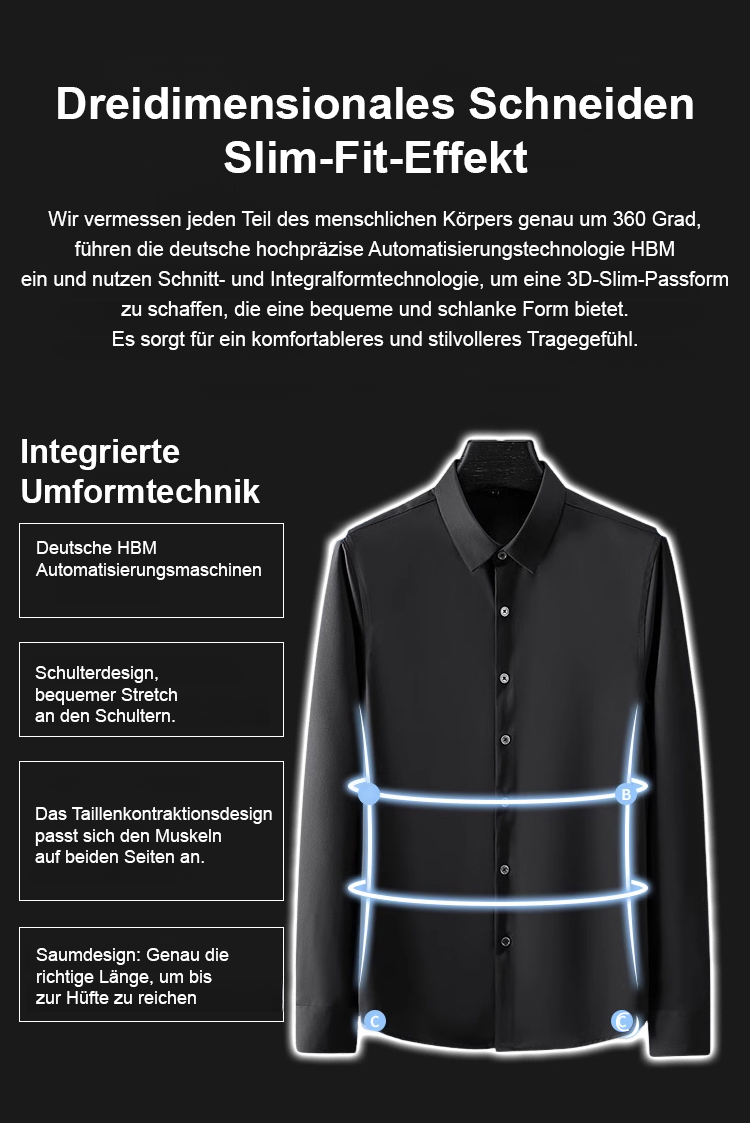 Dreidimensionales Schneiden
Slim-Fit-Effekt

Wir vermessen jeden Teil des menschlichen Körpers genau um 360 Grad, führen die deutsche hochpräzise Automatisierungstechnologie HBM ein und nutzen Schnitt- und Integralformtechnologie, um eine 3D-Slim-Passform zu schaffen, die eine bequeme und schlanke Form bietet.
Es sorgt für ein komfortableres und stilvolleres Tragegefühl.

Integrierte Umformtechnik

Deutsche HBM Automatisierungsmaschinen

Schulterdesign, bequemer Stretch an den Schultern.

Das Taillenkontraktionsdesign passt sich den Muskeln auf beiden Seiten an.

Saumdesign: Genau die richtige Länge, um bis zur Hüfte zu reichen

B

C

C